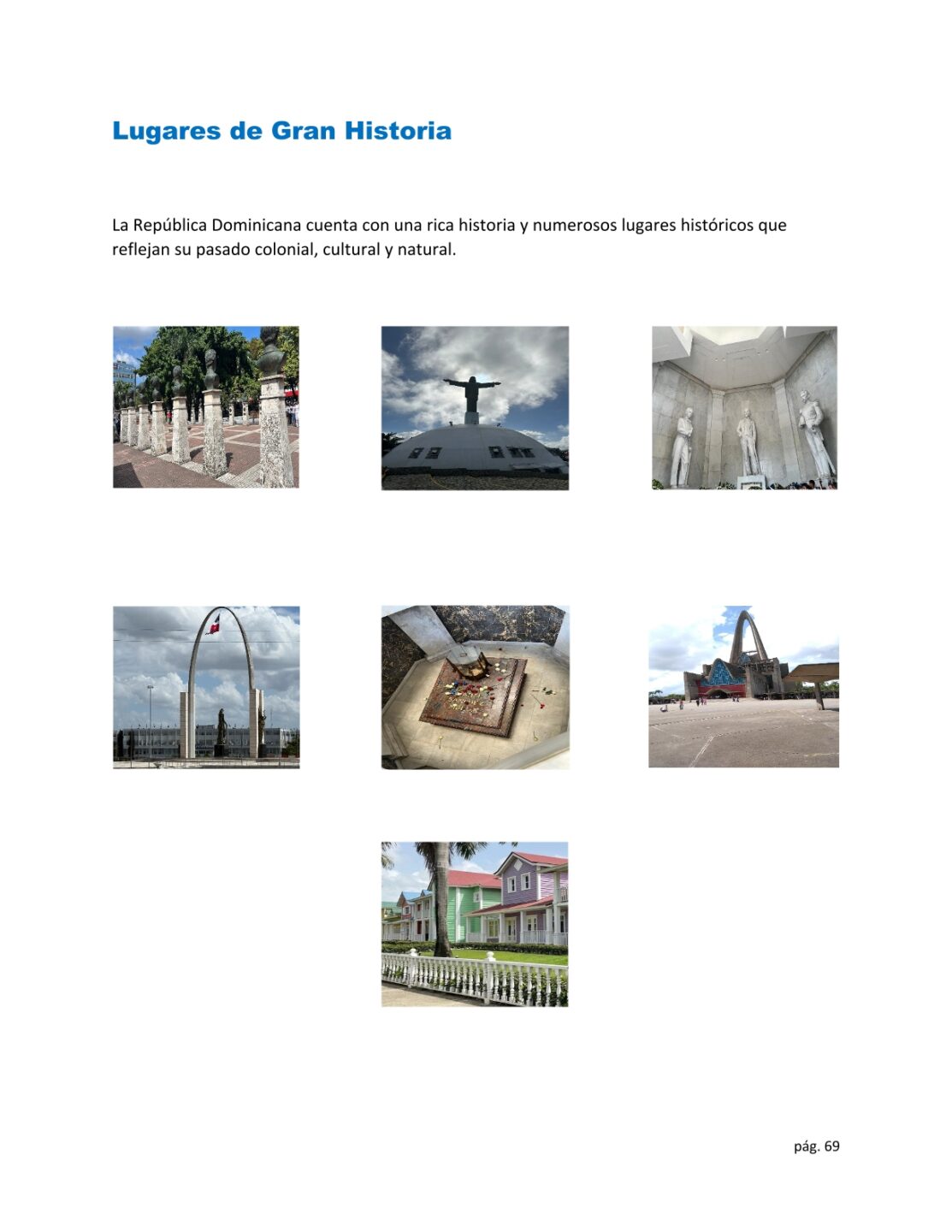 Lugares de Gran Historia

La República Dominicana cuenta con una rica historia y numerosos lugares históricos que reflejan su pasado colonial, cultural y natural.

pág. 69